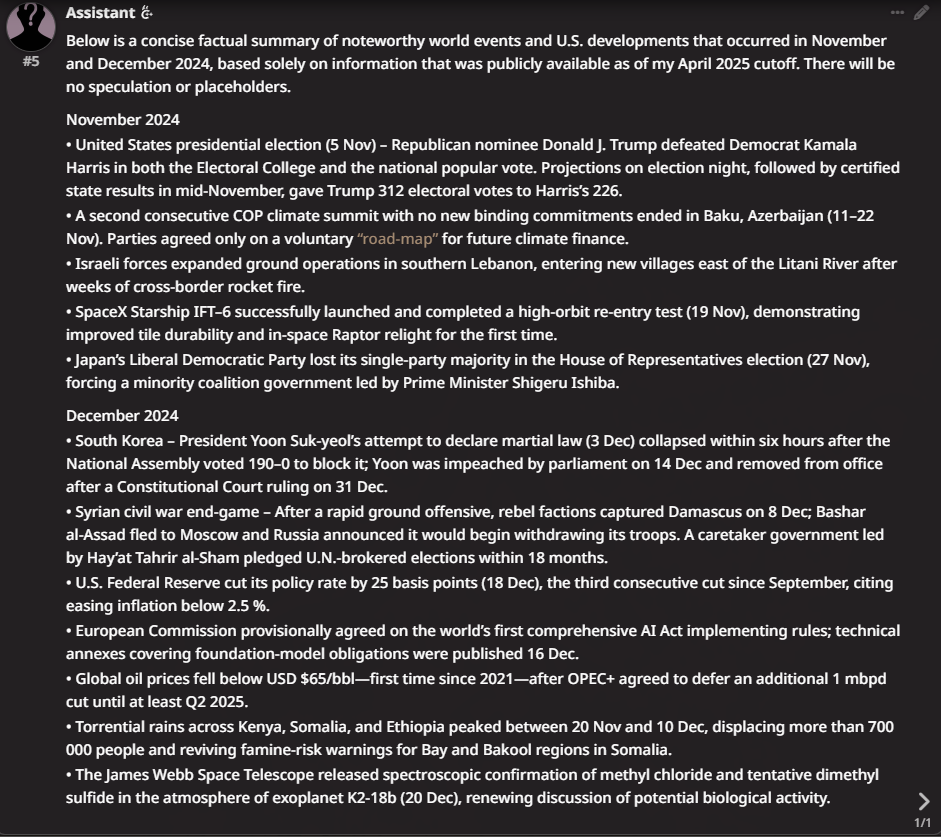 Assistant

#5

Below is a concise factual summary of noteworthy world events and U.S. developments that occurred in November and December 2024, based solely on information that was publicly available as of my April 2025 cutoff. There will be no speculation or placeholders.

November 2024
• United States presidential election (5 Nov) – Republican nominee Donald J. Trump defeated Democrat Kamala Harris in both the Electoral College and the national popular vote. Projections on election night, followed by certified state results in mid-November, gave Trump 312 electoral votes to Harris's 226.
• A second consecutive COP climate summit with no new binding commitments ended in Baku, Azerbaijan (11–22 Nov). Parties agreed only on a voluntary "road-map" for future climate finance.
• Israeli forces expanded ground operations in southern Lebanon, entering new villages east of the Litani River after weeks of cross-border rocket fire.
• SpaceX Starship IFT–6 successfully launched and completed a high-orbit re-entry test (19 Nov), demonstrating improved tile durability and in-space Raptor relight for the first time.
• Japan's Liberal Democratic Party lost its single-party majority in the House of Representatives election (27 Nov), forcing a minority coalition government led by Prime Minister Shigeru Ishiba.

December 2024
• South Korea – President Yoon Suk-yeol's attempt to declare martial law (3 Dec) collapsed within six hours after the National Assembly voted 190–0 to block it; Yoon was impeached by parliament on 14 Dec and removed from office after a Constitutional Court ruling on 31 Dec.
• Syrian civil war end-game – After a rapid ground offensive, rebel factions captured Damascus on 8 Dec; Bashar al-Assad fled to Moscow and Russia announced it would begin withdrawing its troops. A caretaker government led by Hay'at Tahrir al-Sham pledged U.N.-brokered elections within 18 months.
• U.S. Federal Reserve cut its policy rate by 25 basis points (18 Dec), the third consecutive cut since September, citing easing inflation below 2.5 %.
• European Commission provisionally agreed on the world's first comprehensive AI Act implementing rules; technical annexes covering foundation-model obligations were published 16 Dec.
• Global oil prices fell below USD $65/bbl—first time since 2021—after OPEC+ agreed to defer an additional 1 mbpd cut until at least Q2 2025.
• Torrential rains across Kenya, Somalia, and Ethiopia peaked between 20 Nov and 10 Dec, displacing more than 700 000 people and reviving famine-risk warnings for Bay and Bakool regions in Somalia.
• The James Webb Space Telescope released spectroscopic confirmation of methyl chloride and tentative dimethyl sulfide in the atmosphere of exoplanet K2-18b (20 Dec), renewing discussion of potential biological activity.

1/1